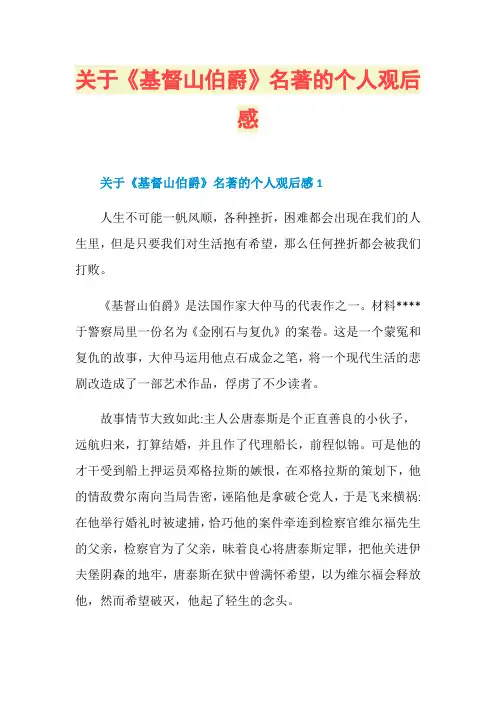 关于《基督山伯爵》名著的个人观后感

关于《基督山伯爵》名著的个人观后感 1

人生不可能一帆风顺，各种挫折，困难都会出现在我们的人生里，但是只要我们对生活抱有希望，那么任何挫折都会被我们打败。

《基督山伯爵》是法国作家大仲马的代表作之一。材料****于警察局里一份名为《金刚石与复仇》的案卷。这是一个蒙冤和复仇的故事，大仲马运用他点石成金之笔，将一个现代生活的悲剧改造成了一部艺术作品，俘虏了不少读者。

故事情节大致如此:主人公唐泰斯是个正直善良的小伙子，远航归来，打算结婚，并且作了代理船长，前程似锦。可是他的才干受到船上押运员邓格拉斯的嫉恨，在邓格拉斯的策划下，他的情敌费尔南向当局告密，诬陷他是拿破仑党人，于是飞来横祸:在他举行婚礼时被逮捕，恰巧他的案件牵连到检察官维尔福先生的父亲，检察官为了父亲，昧着良心将唐泰斯定罪，把他关进伊夫堡阴森的地牢，唐泰斯在狱中曾满怀希望，以为维尔福会释放他，然而希望破灭，他起了轻生的念头。